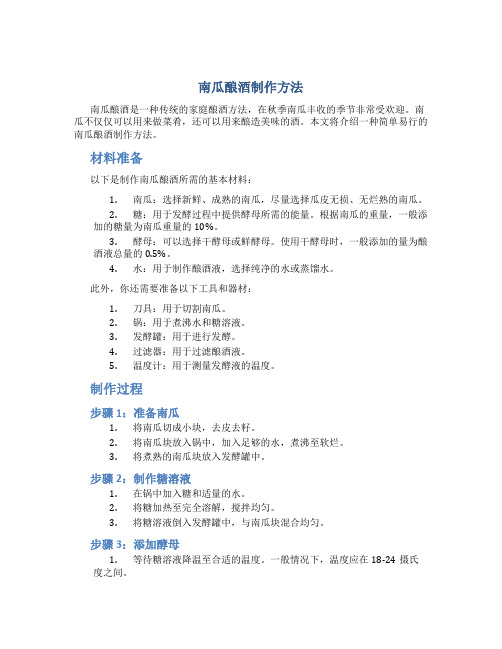 南瓜酿酒制作方法

南瓜酿酒是一种传统的家庭酿酒方法，在秋季南瓜丰收的季节非常受欢迎。南瓜不仅仅可以用来做菜肴，还可以用来酿造美味的酒。本文将介绍一种简单易行的南瓜酿酒制作方法。

材料准备

以下是制作南瓜酿酒所需的基本材料：

1. 南瓜：选择新鲜、成熟的南瓜，尽量选择瓜皮无损、无烂熟的南瓜。
2. 糖：用于发酵过程中提供酵母所需的能量。根据南瓜的重量，一般添加的糖量为南瓜重量的 10%。
3. 酵母：可以选择干酵母或鲜酵母。使用干酵母时，一般添加的量为酿酒液总量的 0.5%。
4. 水：用于制作酿酒液，选择纯净的水或蒸馏水。

此外，你还需要准备以下工具和器材：

1. 刀具：用于切割南瓜。
2. 锅：用于煮沸水和糖溶液。
3. 发酵罐：用于进行发酵。
4. 过滤器：用于过滤酿酒液。
5. 温度计：用于测量发酵液的温度。

制作过程

步骤 1：准备南瓜

1. 将南瓜切成小块，去皮去籽。
2. 将南瓜块放入锅中，加入足够的水，煮沸至软烂。
3. 将煮熟的南瓜块放入发酵罐中。

步骤 2：制作糖溶液

1. 在锅中加入糖和适量的水。
2. 将糖加热至完全溶解，搅拌均匀。
3. 将糖溶液倒入发酵罐中，与南瓜块混合均匀。

步骤 3：添加酵母

1. 等待糖溶液降温至合适的温度。一般情况下，温度应在 18-24 摄氏度之间。